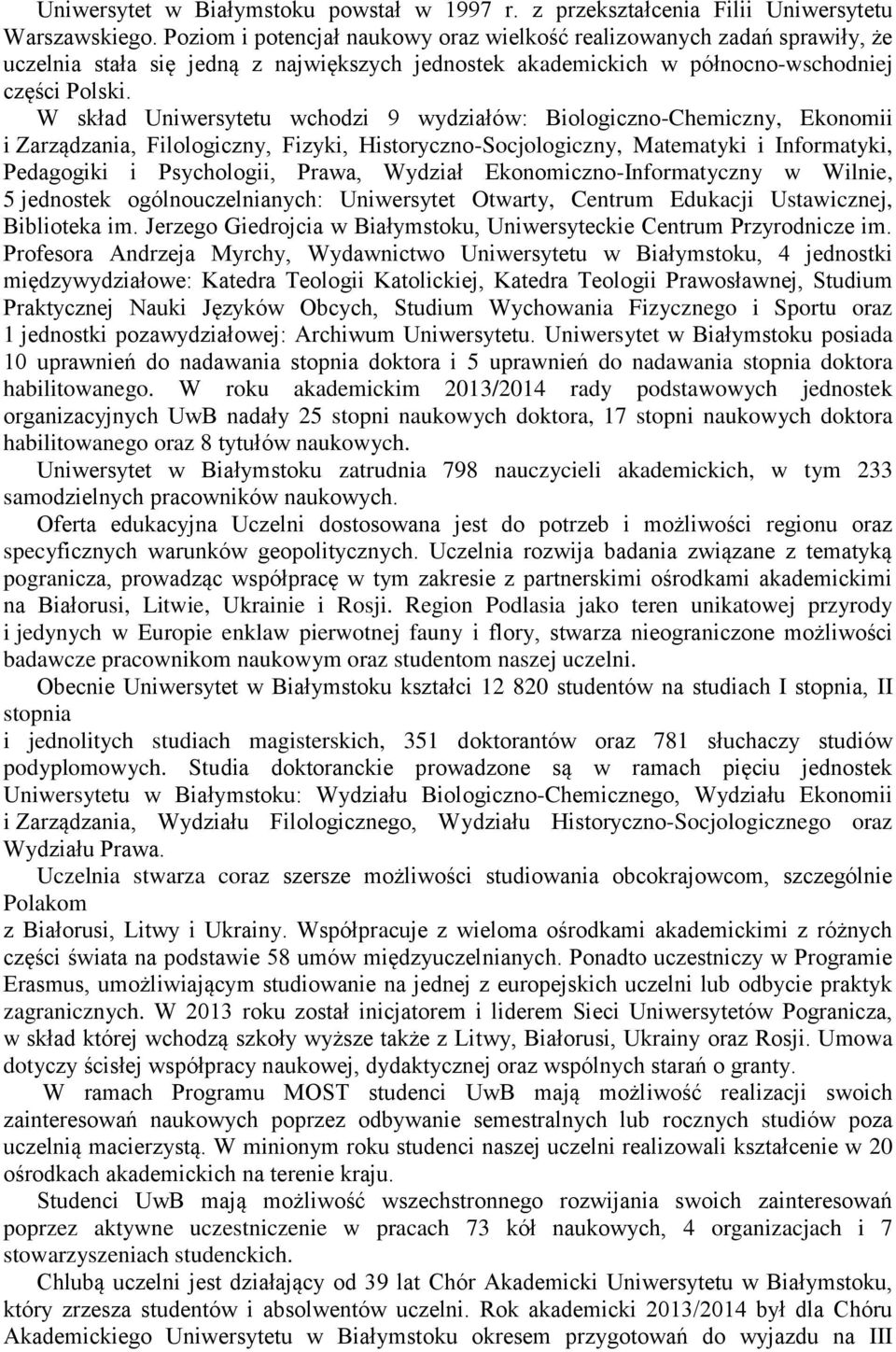 Uniwersytet w Białymstoku powstał w 1997 r. z przekształcenia Filii Uniwersytetu Warszawskiego. Poziom i potencjał naukowy oraz wielkość realizowanych zadań sprawiły, że uczelnia stała się jedną z największych jednostek akademickich w północno-wschodniej części Polski.

W skład Uniwersytetu wchodzi 9 wydziałów: Biologiczno-Chemiczny, Ekonomii i Zarządzania, Filologiczny, Fizyki, Historyczno-Socjologiczny, Matematyki i Informatyki, Pedagogiki i Psychologii, Prawa, Wydział Ekonomiczno-Informatyczny w Wilnie, 5 jednostek ogólnouczelnianych: Uniwersytet Otwarty, Centrum Edukacji Ustawicznej, Biblioteka im. Jerzego Giedrojcia w Białymstoku, Uniwersyteckie Centrum Przyrodnicze im. Profesora Andrzeja Myrchy, Wydawnictwo Uniwersytetu w Białymstoku, 4 jednostki międzywydziałowe: Katedra Teologii Katolickiej, Katedra Teologii Prawosławnej, Studium Praktycznej Nauki Języków Obcych, Studium Wychowania Fizycznego i Sportu oraz 1 jednostki pozawydziałowej: Archiwum Uniwersytetu. Uniwersytet w Białymstoku posiada 10 uprawnień do nadawania stopnia doktora i 5 uprawnień do nadawania stopnia doktora habilitowanego. W roku akademickim 2013/2014 rady podstawowych jednostek organizacyjnych UwB nadały 25 stopni naukowych doktora, 17 stopni naukowych doktora habilitowanego oraz 8 tytułów naukowych.

Uniwersytet w Białymstoku zatrudnia 798 nauczycieli akademickich, w tym 233 samodzielnych pracowników naukowych.

Oferta edukacyjna Uczelni dostosowana jest do potrzeb i możliwości regionu oraz specyficznych warunków geopolitycznych. Uczelnia rozwija badania związane z tematyką pogranicza, prowadząc współpracę w tym zakresie z partnerskimi ośrodkami akademickimi na Białorusi, Litwie, Ukrainie i Rosji. Region Podlasia jako teren unikatowej przyrody i jedynych w Europie enklaw pierwotnej fauny i flory, stwarza nieograniczone możliwości badawcze pracownikom naukowym oraz studentom naszej uczelni.

Obecnie Uniwersytet w Białymstoku kształci 12 820 studentów na studiach I stopnia, II stopnia

i jednolitych studiach magisterskich, 351 doktorantów oraz 781 słuchaczy studiów podyplomowych. Studia doktoranckie prowadzone są w ramach pięciu jednostek Uniwersytetu w Białymstoku: Wydziału Biologiczno-Chemicznego, Wydziału Ekonomii i Zarządzania, Wydziału Filologicznego, Wydziału Historyczno-Socjologicznego oraz Wydziału Prawa.

Uczelnia stwarza coraz szersze możliwości studiowania obcokrajowcom, szczególnie Polakom

z Białorusi, Litwy i Ukrainy. Współpracuje z wieloma ośrodkami akademickimi z różnych części świata na podstawie 58 umów międzyuczelnianych. Ponadto uczestniczy w Programie Erasmus, umożliwiającym studiowanie na jednej z europejskich uczelni lub odbycie praktyk zagranicznych. W 2013 roku został inicjatorem i liderem Sieci Uniwersytetów Pogranicza, w skład której wchodzą szkoły wyższe także z Litwy, Białorusi, Ukrainy oraz Rosji. Umowa dotyczy ścisłej współpracy naukowej, dydaktycznej oraz wspólnych starań o granty.

W ramach Programu MOST studenci UwB mają możliwość realizacji swoich zainteresowań naukowych poprzez odbywanie semestralnych lub rocznych studiów poza uczelnią macierzystą. W minionym roku studenci naszej uczelni realizowali kształcenie w 20 ośrodkach akademickich na terenie kraju.

Studenci UwB mają możliwość wszechstronnego rozwijania swoich zainteresowań poprzez aktywne uczestniczenie w pracach 73 kół naukowych, 4 organizacjach i 7 stowarzyszeniach studenckich.

Chlubą uczelni jest działający od 39 lat Chór Akademicki Uniwersytetu w Białymstoku, który zrzesza studentów i absolwentów uczelni. Rok akademicki 2013/2014 był dla Chóru Akademickiego Uniwersytetu w Białymstoku okresem przygotowań do wyjazdu na III